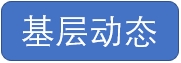 基层动态